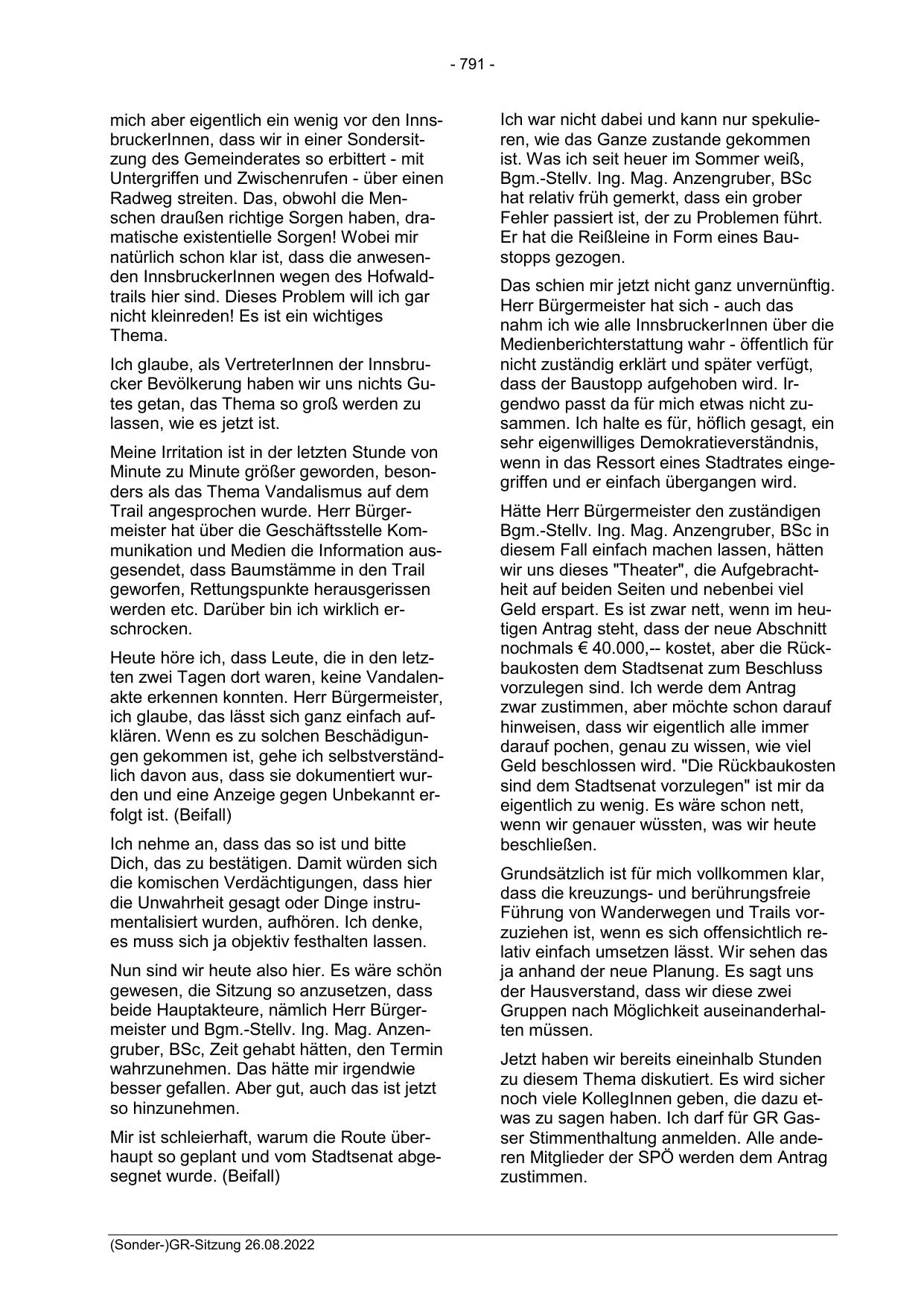 - 791 -

mich aber eigentlich ein wenig vor den InnsbruckerInnen, dass wir in einer Sondersitzung des Gemeinderates so erbittert - mit Untergriffen und Zwischenrufen - über einen Radweg streiten. Das, obwohl die Menschen draußen richtige Sorgen haben, dramatische existentielle Sorgen! Wobei mir natürlich schon klar ist, dass die anwesenden InnsbruckerInnen wegen des Hofwaldtrails hier sind. Dieses Problem will ich gar nicht kleinreden! Es ist ein wichtiges Thema.

Ich glaube, als VertreterInnen der Innsbrucker Bevölkerung haben wir uns nichts Gutes getan, das Thema so groß werden zu lassen, wie es jetzt ist.

Meine Irritation ist in der letzten Stunde von Minute zu Minute größer geworden, besonders als das Thema Vandalismus auf dem Trail angesprochen wurde. Herr Bürgermeister hat über die Geschäftsstelle Kommunikation und Medien die Information ausgesendet, dass Baumstämme in den Trail geworfen, Rettungspunkte herausgerissen werden etc. Darüber bin ich wirklich erschrocken.

Heute höre ich, dass Leute, die in den letzten zwei Tagen dort waren, keine Vandalenakte erkennen konnten. Herr Bürgermeister, ich glaube, das lässt sich ganz einfach aufklären. Wenn es zu solchen Beschädigungen gekommen ist, gehe ich selbstverständlich davon aus, dass sie dokumentiert wurden und eine Anzeige gegen Unbekannt erfolgt ist. (Beifall)

Ich nehme an, dass das so ist und bitte Dich, das zu bestätigen. Damit würden sich die komischen Verdächtigungen, dass hier die Unwahrheit gesagt oder Dinge instrumentalisiert wurden, aufhören. Ich denke, es muss sich ja objektiv festhalten lassen.

Nun sind wir heute also hier. Es wäre schön gewesen, die Sitzung so anzusetzen, dass beide Hauptakteure, nämlich Herr Bürgermeister und Bgm.-Stellv. Ing. Mag. Anzengruber, BSc, Zeit gehabt hätten, den Termin wahrzunehmen. Das hätte mir irgendwie besser gefallen. Aber gut, auch das ist jetzt so hinzunehmen.

Mir ist schleierhaft, warum die Route überhaupt so geplant und vom Stadtsenat abgesegnet wurde. (Beifall)

Ich war nicht dabei und kann nur spekulieren, wie das Ganze zustande gekommen ist. Was ich seit heuer im Sommer weiß, Bgm.-Stellv. Ing. Mag. Anzengruber, BSc hat relativ früh gemerkt, dass ein grober Fehler passiert ist, der zu Problemen führt. Er hat die Reißleine in Form eines Baustopps gezogen.

Das schien mir jetzt nicht ganz unvernünftig. Herr Bürgermeister hat sich - auch das nahm ich wie alle InnsbruckerInnen über die Medienberichterstattung wahr - öffentlich für nicht zuständig erklärt und später verfügt, dass der Baustopp aufgehoben wird. Irgendwo passt da für mich etwas nicht zusammen. Ich halte es für, höflich gesagt, ein sehr eigenwilliges Demokratieverständnis, wenn in das Ressort eines Stadtrates eingegriffen und er einfach übergangen wird.

Hätte Herr Bürgermeister den zuständigen Bgm.-Stellv. Ing. Mag. Anzengruber, BSc in diesem Fall einfach machen lassen, hätten wir uns dieses "Theater", die Aufgebrachtheit auf beiden Seiten und nebenbei viel Geld erspart. Es ist zwar nett, wenn im heutigen Antrag steht, dass der neue Abschnitt nochmals € 40.000,-- kostet, aber die Rückbaukosten dem Stadtsenat zum Beschluss vorzulegen sind. Ich werde dem Antrag zwar zustimmen, aber möchte schon darauf hinweisen, dass wir eigentlich alle immer darauf pochen, genau zu wissen, wie viel Geld beschlossen wird. "Die Rückbaukosten sind dem Stadtsenat vorzulegen" ist mir da eigentlich zu wenig. Es wäre schon nett, wenn wir genauer wüssten, was wir heute beschließen.

Grundsätzlich ist für mich vollkommen klar, dass die kreuzungs- und berührungsfreie Führung von Wanderwegen und Trails vorzuziehen ist, wenn es sich offensichtlich relativ einfach umsetzen lässt. Wir sehen das ja anhand der neue Planung. Es sagt uns der Hausverstand, dass wir diese zwei Gruppen nach Möglichkeit auseinanderhalten müssen.

Jetzt haben wir bereits eineinhalb Stunden zu diesem Thema diskutiert. Es wird sicher noch viele KollegInnen geben, die dazu etwas zu sagen haben. Ich darf für GR Gasser Stimmenthaltung anmelden. Alle anderen Mitglieder der SPÖ werden dem Antrag zustimmen.

(Sonder-)GR-Sitzung 26.08.2022